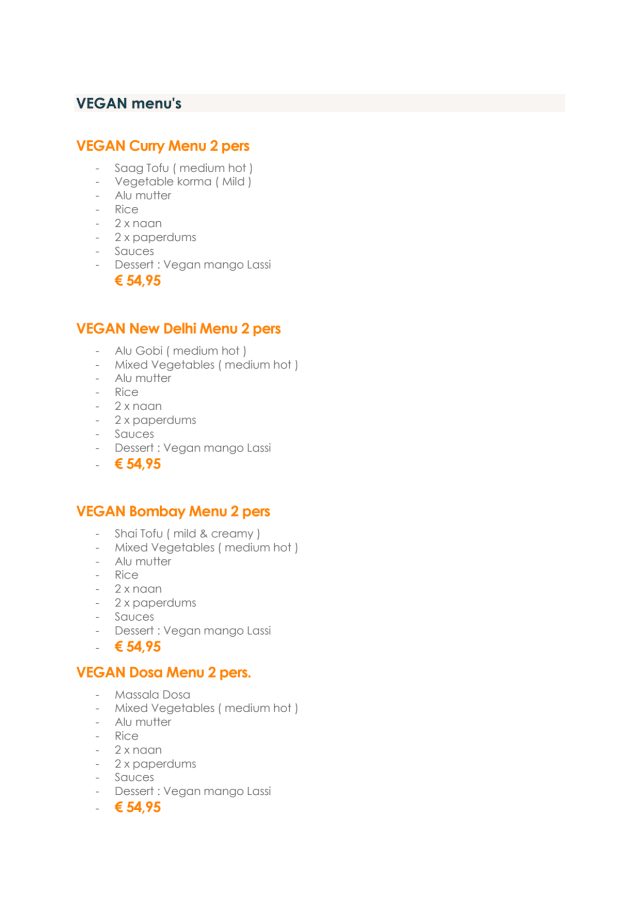 VEGAN menu's

VEGAN Curry Menu 2 pers

- Saag Tofu ( medium hot )
- Vegetable korma ( Mild )
- Alu mutter
- Rice
- 2 x naan
- 2 x paperdums
- Sauces
- Dessert : Vegan mango Lassi

€ 54,95

VEGAN New Delhi Menu 2 pers

- Alu Gobi ( medium hot )
- Mixed Vegetables ( medium hot )
- Alu mutter
- Rice
- 2 x naan
- 2 x paperdums
- Sauces
- Dessert : Vegan mango Lassi
- € 54,95

VEGAN Bombay Menu 2 pers

- Shai Tofu ( mild & creamy )
- Mixed Vegetables ( medium hot )
- Alu mutter
- Rice
- 2 x naan
- 2 x paperdums
- Sauces
- Dessert : Vegan mango Lassi
- € 54,95

VEGAN Dosa Menu 2 pers.

- Massala Dosa
- Mixed Vegetables ( medium hot )
- Alu mutter
- Rice
- 2 x naan
- 2 x paperdums
- Sauces
- Dessert : Vegan mango Lassi
- € 54,95